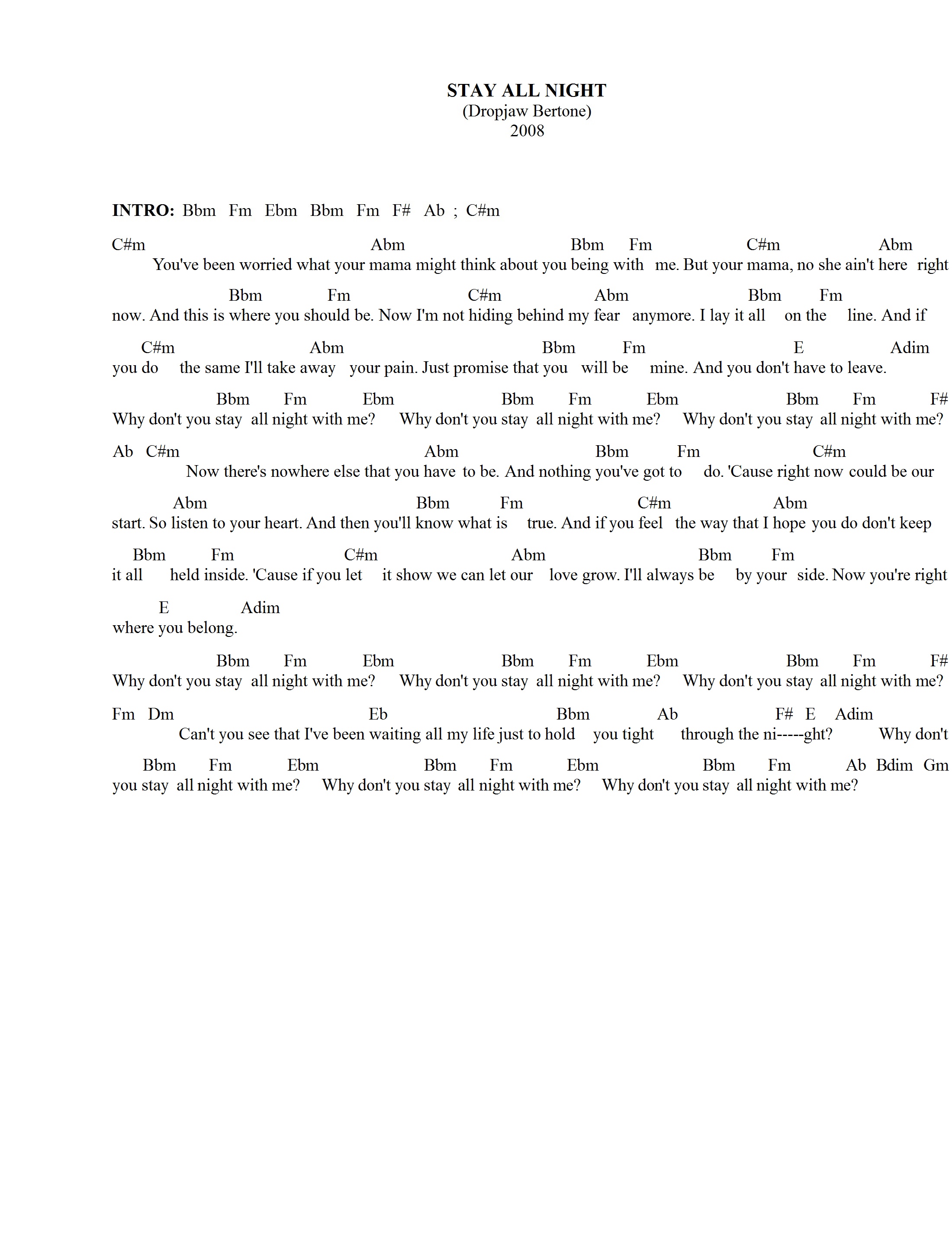 STAY ALL NIGHT
(Dropjaw Bertone)
2008

INTRO: Bbm Fm Ebm Bbm Fm F# Ab ; C#m

C#m Abm Bbm Fm C#m Abm
You've been worried what your mama might think about you being with me. But your mama, no she ain't here right

Bbm Fm C#m Abm Bbm Fm
now. And this is where you should be. Now I'm not hiding behind my fear anymore. I lay it all on the line. And if

C#m Abm Bbm Fm E Adim
you do the same I'll take away your pain. Just promise that you will be mine. And you don't have to leave.

Bbm Fm Ebm Bbm Fm Ebm Bbm Fm F#
Why don't you stay all night with me? Why don't you stay all night with me? Why don't you stay all night with me?

Ab C#m Abm Bbm Fm C#m
Now there's nowhere else that you have to be. And nothing you've got to do. 'Cause right now could be our

Abm Bbm Fm C#m Abm
start. So listen to your heart. And then you'll know what is true. And if you feel the way that I hope you do don't keep

Bbm Fm C#m Abm Bbm Fm
it all held inside. 'Cause if you let it show we can let our love grow. I'll always be by your side. Now you're right

E Adim
where you belong.

Bbm Fm Ebm Bbm Fm Ebm Bbm Fm F#
Why don't you stay all night with me? Why don't you stay all night with me? Why don't you stay all night with me?

Fm Dm Eb Bbm Ab F# E Adim
Can't you see that I've been waiting all my life just to hold you tight through the ni-----ght? Why don't

Bbm Fm Ebm Bbm Fm Ebm Bbm Fm Ab Bdim Gm
you stay all night with me? Why don't you stay all night with me? Why don't you stay all night with me?